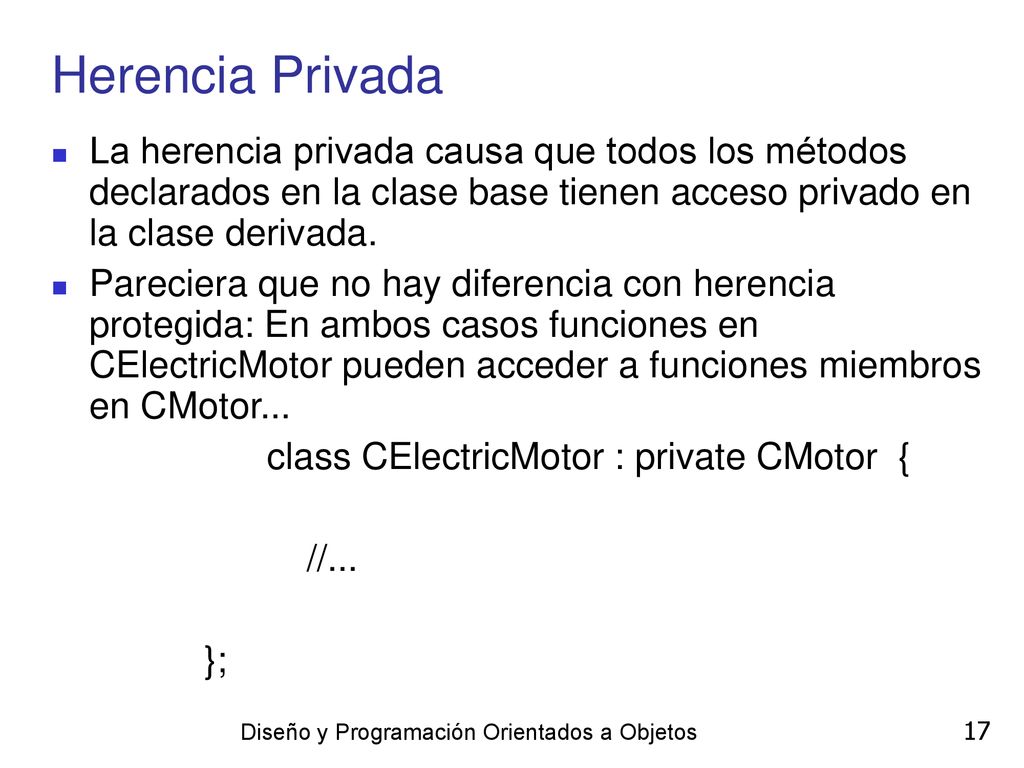 Herencia Privada

La herencia privada causa que todos los métodos declarados en la clase base tienen acceso privado en la clase derivada.

Pareciera que no hay diferencia con herencia protegida: En ambos casos funciones en CElectricMotor pueden acceder a funciones miembros en CMotor...

class CElectricMotor : private CMotor {

//...

};

Diseño y Programación Orientados a Objetos

17